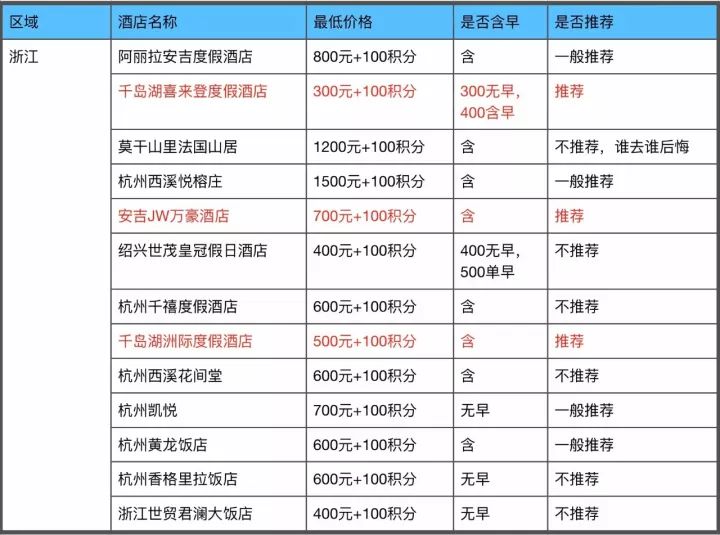 | 区域 | 酒店名称 | 最低价格 | 是否含早 | 是否推荐 |
|---|---|---|---|---|
| 浙江 | 阿丽拉安吉度假酒店 | 800元+100积分 | 含 | 一般推荐 |
| | 千岛湖喜来登度假酒店 | 300元+100积分 | 300无早，400含早 | 推荐 |
| | 莫干山里法国山居 | 1200元+100积分 | 含 | 不推荐，谁去谁后悔 |
| | 杭州西溪悦榕庄 | 1500元+100积分 | 含 | 一般推荐 |
| | 安吉JW万豪酒店 | 700元+100积分 | 含 | 推荐 |
| | 绍兴世茂皇冠假日酒店 | 400元+100积分 | 400无早，500单早 | 不推荐 |
| | 杭州千禧度假酒店 | 600元+100积分 | 含 | 不推荐 |
| | 千岛湖洲际度假酒店 | 500元+100积分 | 含 | 推荐 |
| | 杭州西溪花间堂 | 600元+100积分 | 含 | 不推荐 |
| | 杭州凯悦 | 700元+100积分 | 无早 | 一般推荐 |
| | 杭州黄龙饭店 | 600元+100积分 | 含 | 一般推荐 |
| | 杭州香格里拉饭店 | 600元+100积分 | 无早 | 不推荐 |
| | 浙江世贸君澜大饭店 | 400元+100积分 | 无早 | 不推荐 |